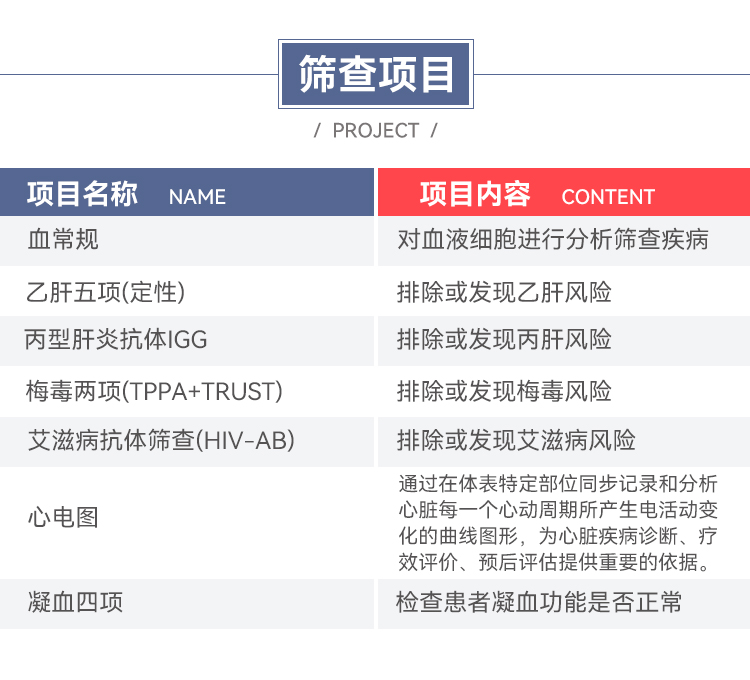 筛查项目

/ PROJECT /

| 项目名称 NAME | 项目内容 CONTENT |
|---|---|
| 血常规 | 对血液细胞进行分析筛查疾病 |
| 乙肝五项(定性) | 排除或发现乙肝风险 |
| 丙型肝炎抗体IGG | 排除或发现丙肝风险 |
| 梅毒两项(TPPA+TRUST) | 排除或发现梅毒风险 |
| 艾滋病抗体筛查(HIV-AB) | 排除或发现艾滋病风险 |
| 心电图 | 通过在体表特定部位同步记录和分析心脏每一个心动周期所产生电活动变化的曲线图形，为心脏疾病诊断、疗效评价、预后评估提供重要的依据。 |
| 凝血四项 | 检查患者凝血功能是否正常 |